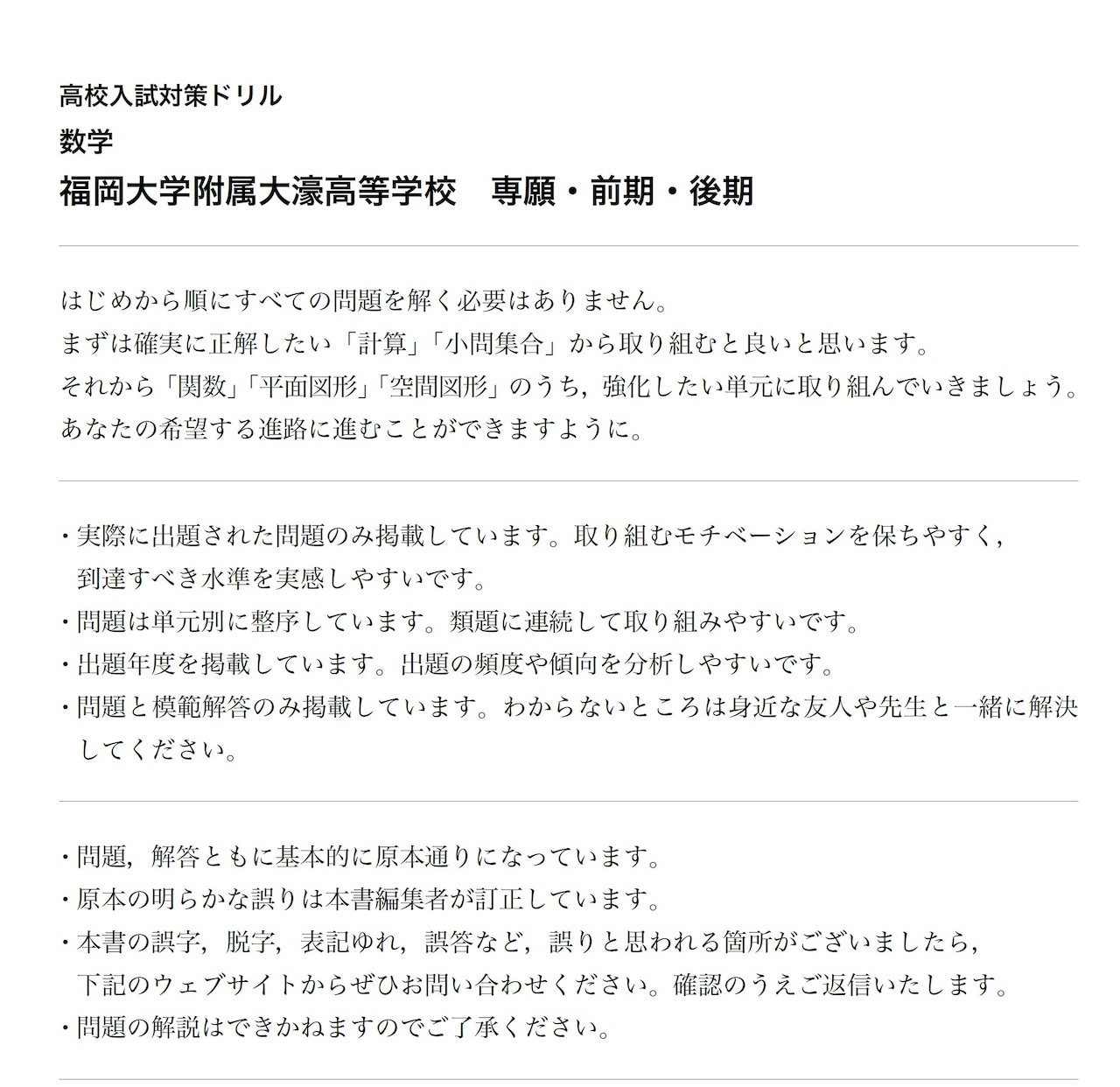 高校入試対策ドリル
数学
福岡大学附属大濠高等学校　専願・前期・後期

はじめから順にすべての問題を解く必要はありません。
まずは確実に正解したい「計算」「小問集合」から取り組むと良いと思います。
それから「関数」「平面図形」「空間図形」のうち，強化したい単元に取り組んでいきましょう。
あなたの希望する進路に進むことができますように。

・実際に出題された問題のみ掲載しています。取り組むモチベーションを保ちやすく，到達すべき水準を実感しやすいです。
・問題は単元別に整序しています。類題に連続して取り組みやすいです。
・出題年度を掲載しています。出題の頻度や傾向を分析しやすいです。
・問題と模範解答のみ掲載しています。わからないところは身近な友人や先生と一緒に解決してください。

・問題，解答ともに基本的に原本通りになっています。
・原本の明らかな誤りは本書編集者が訂正しています。
・本書の誤字，脱字，表記ゆれ，誤答など，誤りと思われる箇所がございましたら，下記のウェブサイトからぜひお問い合わせください。確認のうえご返信いたします。
・問題の解説はできかねますのでご了承ください。